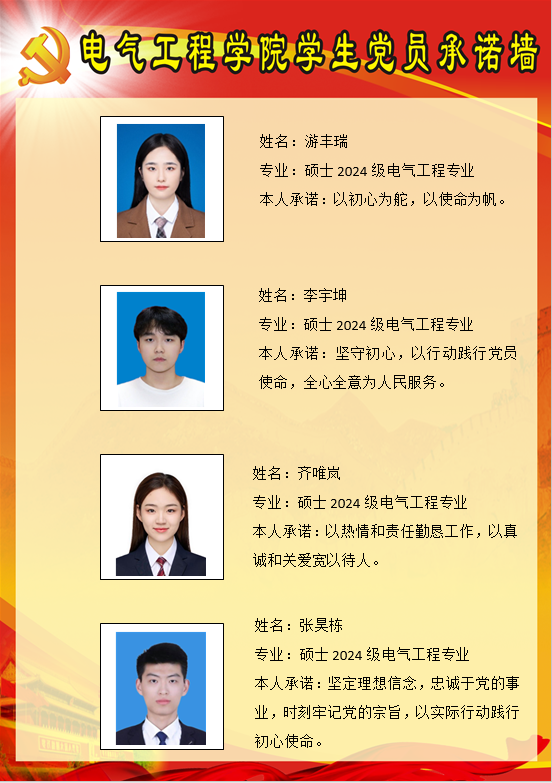 电气工程学院学生党员承诺墙

姓名：游丰瑞
专业：硕士2024级电气工程专业
本人承诺：以初心为舵，以使命为帆。

姓名：李宇坤
专业：硕士2024级电气工程专业
本人承诺：坚守初心，以行动践行党员使命，全心全意为人民服务。

姓名：齐唯岚
专业：硕士2024级电气工程专业
本人承诺：以热情和责任勤恳工作，以真诚和关爱宽以待人。

姓名：张昊栋
专业：硕士2024级电气工程专业
本人承诺：坚定理想信念，忠诚于党的事业，时刻牢记党的宗旨，以实际行动践行初心使命。